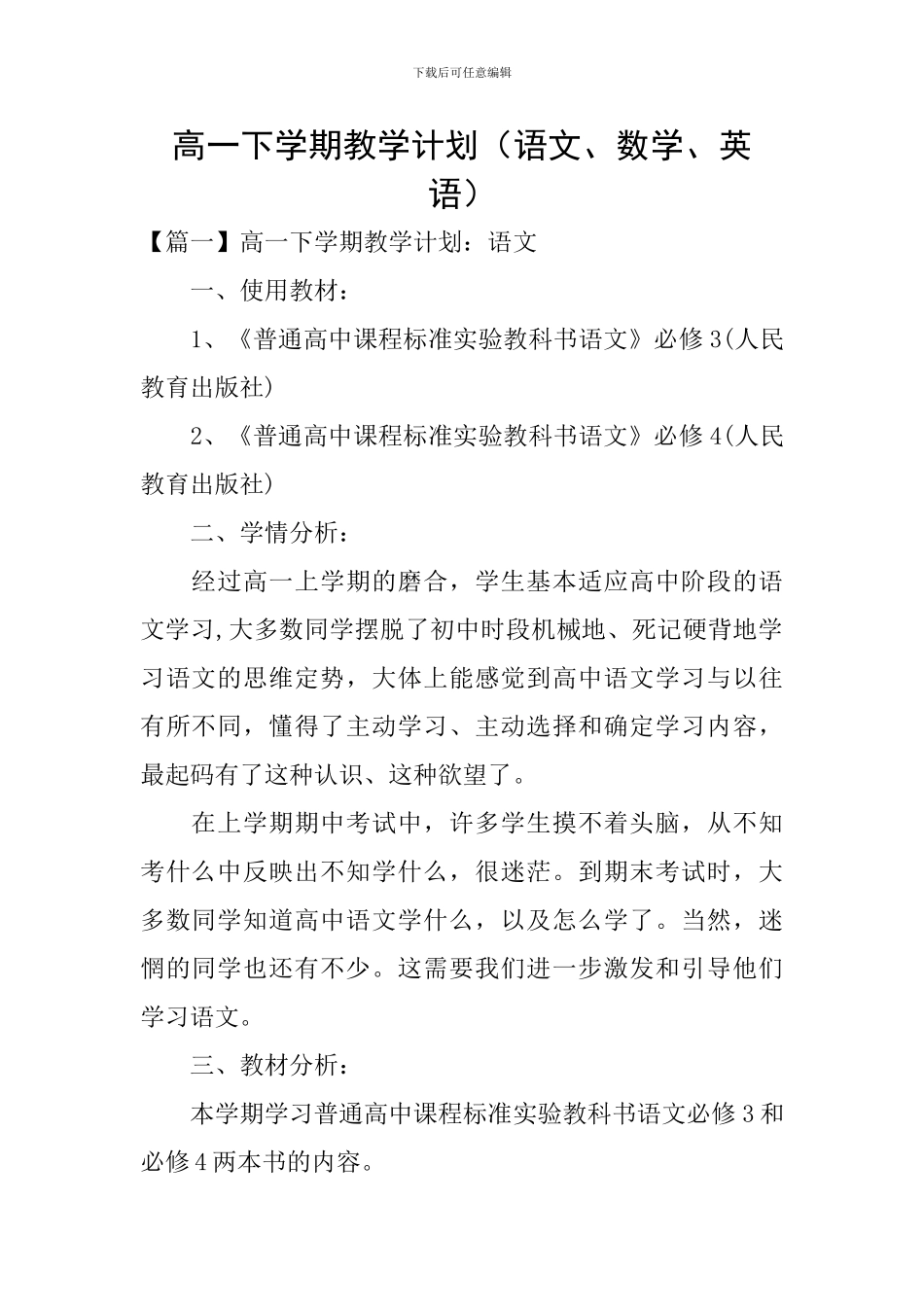 下载后可任意编辑

高一下学期教学计划（语文、数学、英语）

【篇一】高一下学期教学计划：语文

一、使用教材：

1、《普通高中课程标准实验教科书语文》必修3(人民教育出版社)

2、《普通高中课程标准实验教科书语文》必修4(人民教育出版社)

二、学情分析：

经过高一上学期的磨合，学生基本适应高中阶段的语文学习,大多数同学摆脱了初中时段机械地、死记硬背地学习语文的思维定势，大体上能感觉到高中语文学习与以往有所不同，懂得了主动学习、主动选择和确定学习内容，最起码有了这种认识、这种欲望了。

在上学期期中考试中，许多学生摸不着头脑，从不知考什么中反映出不知学什么，很迷茫。到期末考试时，大多数同学知道高中语文学什么，以及怎么学了。当然，迷惘的同学也还有不少。这需要我们进一步激发和引导他们学习语文。

三、教材分析：

本学期学习普通高中课程标准实验教科书语文必修3和必修4两本书的内容。